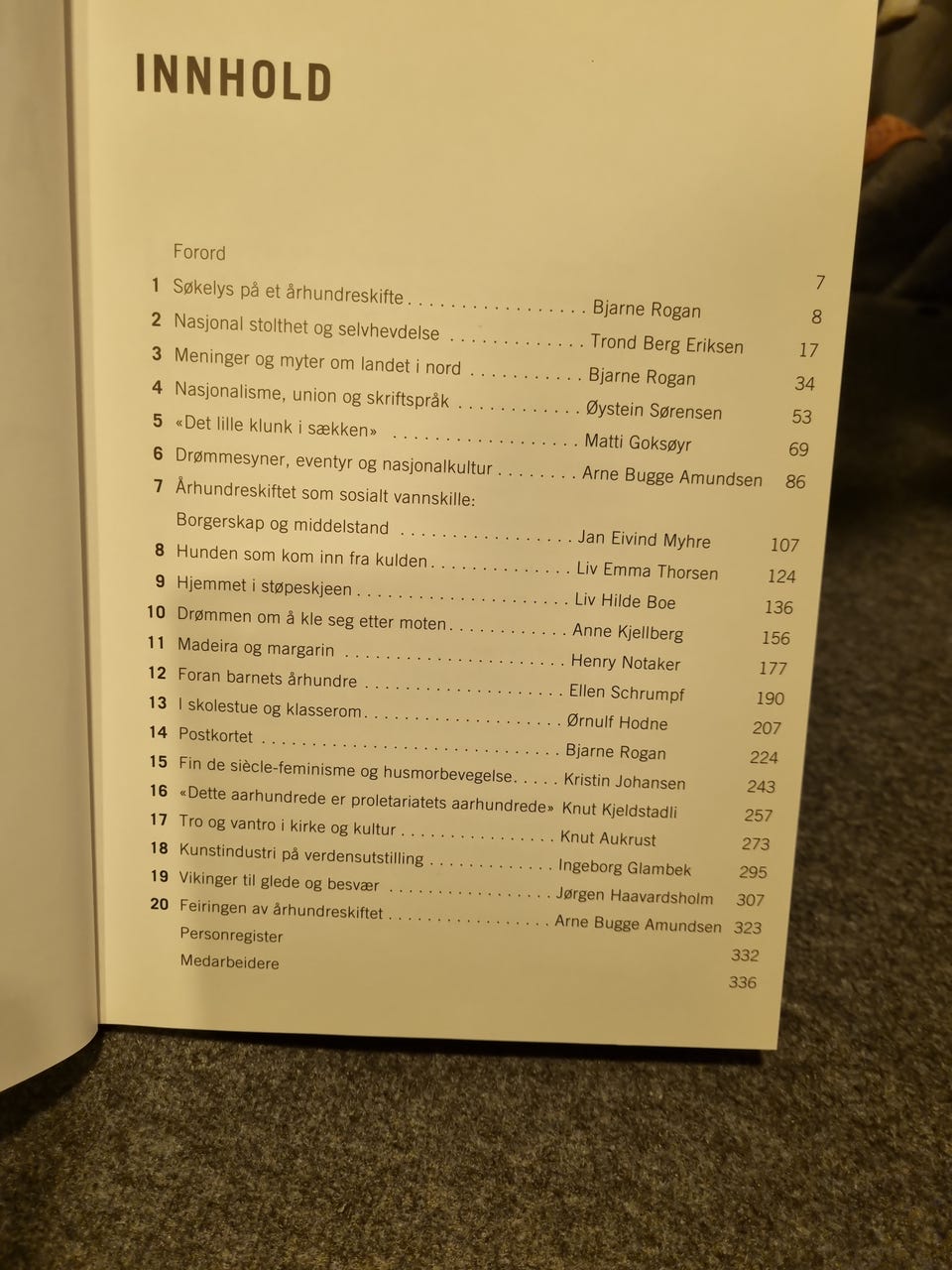 INNHOLD

Forord 7
1 Søkelys på et århundreskifte Bjarne Rogan 8
2 Nasjonal stolthet og selvhevdelse Trond Berg Eriksen 17
3 Meninger og myter om landet i nord Bjarne Rogan 34
4 Nasjonalisme, union og skriftspråk Øystein Sørensen 53
5 «Det lille klunk i sækken» Matti Goksøyr 69
6 Drømmesyner, eventyr og nasjonalkultur Arne Bugge Amundsen 86
7 Århundreskiftet som sosialt vannskille:
Borgerskap og middelstand Jan Eivind Myhre 107
8 Hunden som kom inn fra kulden Liv Emma Thorsen 124
9 Hjemmet i støpeskjeen Liv Hilde Boe 136
10 Drømmen om å kle seg etter moten Anne Kjellberg 156
11 Madeira og margarin Henry Notaker 177
12 Foran barnets århundre Ellen Schrumpf 190
13 I skolestue og klasserom Ørnulf Hodne 207
14 Postkortet Bjarne Rogan 224
15 Fin de siècle-feminisme og husmorbevegelse Kristin Johansen 243
16 «Dette aarhundrede er proletariatets aarhundrede» Knut Kjeldstadli 257
17 Tro og vantro i kirke og kultur Knut Aukrust 273
18 Kunstindustri på verdensutstilling Ingeborg Glambek 295
19 Vikinger til glede og besvær Jørgen Haavardsholm 307
20 Feiringen av århundreskiftet Arne Bugge Amundsen 323
Personregister 332
Medarbeidere 336